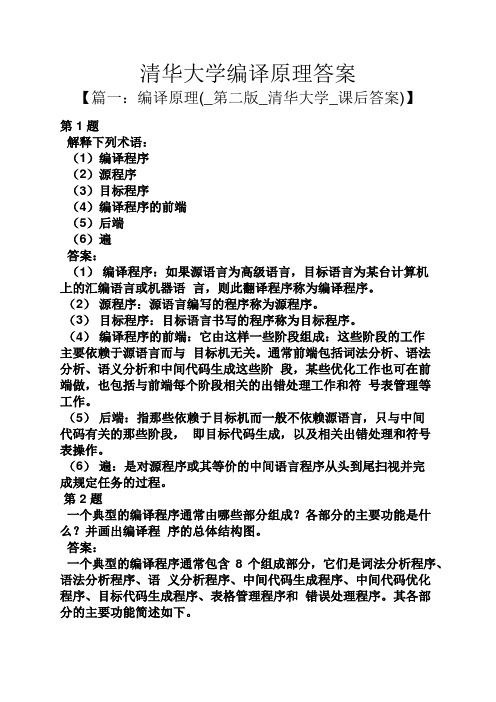 清华大学编译原理答案

【篇一：编译原理(_第二版_清华大学_课后答案)】

第 1 题

解释下列术语：

（1）编译程序

（2）源程序

（3）目标程序

（4）编译程序的前端

（5）后端

（6）遍

答案：

（1） 编译程序：如果源语言为高级语言，目标语言为某台计算机上的汇编语言或机器语 言，则此翻译程序称为编译程序。

（2） 源程序：源语言编写的程序称为源程序。

（3） 目标程序：目标语言书写的程序称为目标程序。

（4） 编译程序的前端：它由这样一些阶段组成：这些阶段的工作主要依赖于源语言而与 目标机无关。通常前端包括词法分析、语法分析、语义分析和中间代码生成这些阶 段，某些优化工作也可在前端做，也包括与前端每个阶段相关的出错处理工作和符 号表管理等工作。

（5） 后端：指那些依赖于目标机而一般不依赖源语言，只与中间代码有关的那些阶段， 即目标代码生成，以及相关出错处理和符号表操作。

（6） 遍：是对源程序或其等价的中间语言程序从头到尾扫视并完成规定任务的过程。

第 2 题

一个典型的编译程序通常由哪些部分组成？各部分的主要功能是什么？并画出编译程 序的总体结构图。

答案：

一个典型的编译程序通常包含 8 个组成部分，它们是词法分析程序、语法分析程序、语 义分析程序、中间代码生成程序、中间代码优化程序、目标代码生成程序、表格管理程序和 错误处理程序。其各部分的主要功能简述如下。